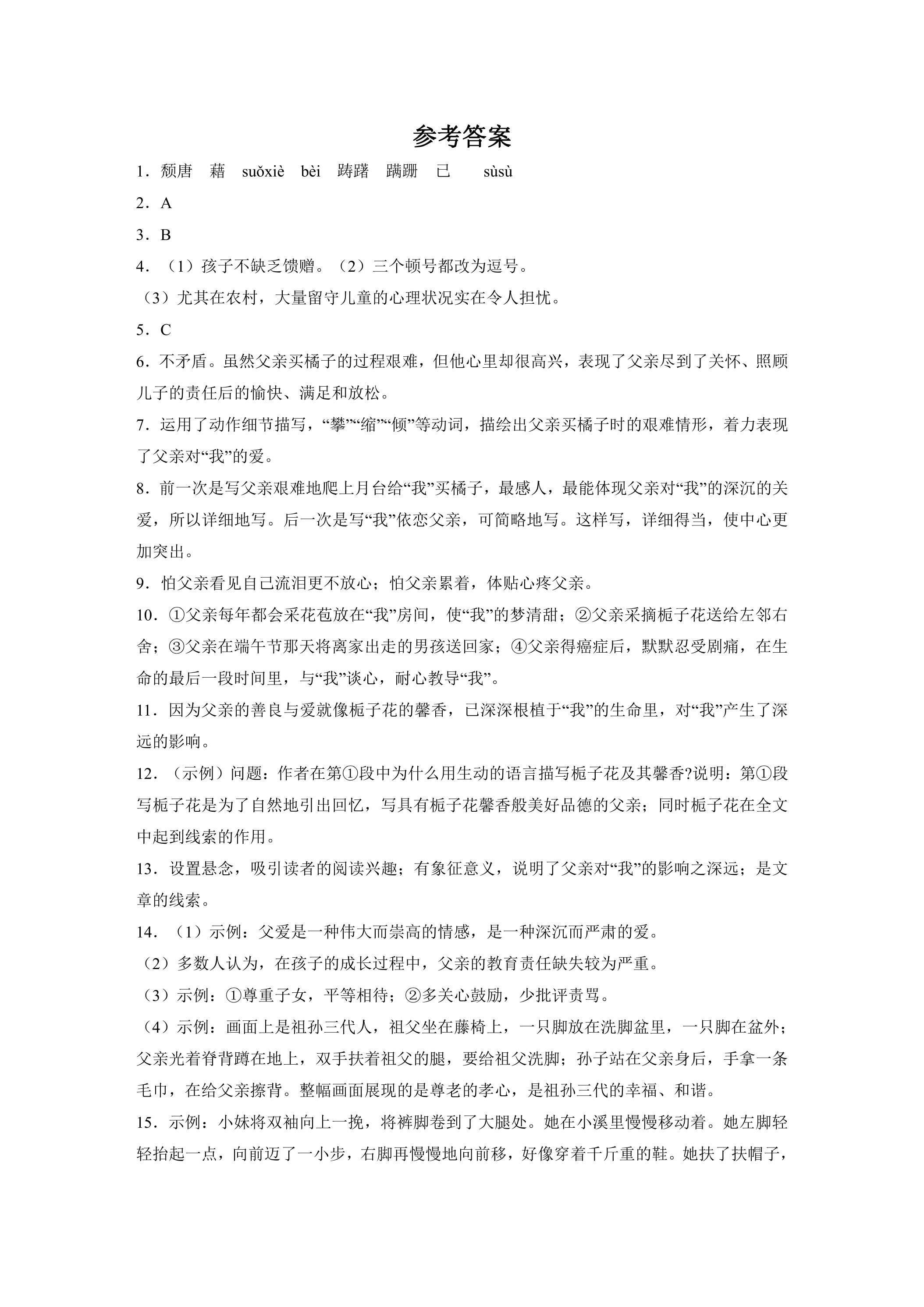 参考答案

1．颓唐 藉 suǒxiè bèi 踌躇 蹒跚 已 sùsù

2．A

3．B

4．（1）孩子不缺乏馈赠。（2）三个顿号都改为逗号。

（3）尤其在农村，大量留守儿童的心理状况实在令人担忧。

5．C

6．不矛盾。虽然父亲买橘子的过程艰难，但他心里却很高兴，表现了父亲尽到了关怀、照顾儿子的责任后的愉快、满足和放松。

7．运用了动作细节描写，“攀”“缩”“倾”等动词，描绘出父亲买橘子时的艰难情形，着力表现了父亲对“我”的爱。

8．前一次是写父亲艰难地爬上月台给“我”买橘子，最感人，最能体现父亲对“我”的深沉的关爱，所以详细地写。后一次是写“我”依恋父亲，可简略地写。这样写，详细得当，使中心更加突出。

9．怕父亲看见自己流泪更不放心；怕父亲累着，体贴心疼父亲。

10．①父亲每年都会采花苞放在“我”房间，使“我”的梦清甜；②父亲采摘栀子花送给左邻右舍；③父亲在端午节那天将离家出走的男孩送回家；④父亲得癌症后，默默忍受剧痛，在生命的最后一段时间里，与“我”谈心，耐心教导“我”。

11．因为父亲的善良与爱就像栀子花的馨香，已深深根植于“我”的生命里，对“我”产生了深远的影响。

12．（示例）问题：作者在第①段中为什么用生动的语言描写栀子花及其馨香?说明：第①段写栀子花是为了自然地引出回忆，写具有栀子花馨香般美好品德的父亲；同时栀子花在全文中起到线索的作用。

13．设置悬念，吸引读者的阅读兴趣；有象征意义，说明了父亲对“我”的影响之深远；是文章的线索。

14．（1）示例：父爱是一种伟大而崇高的情感，是一种深沉而严肃的爱。

（2）多数人认为，在孩子的成长过程中，父亲的教育责任缺失较为严重。

（3）示例：①尊重子女，平等相待；②多关心鼓励，少批评责骂。

（4）示例：画面上是祖孙三代人，祖父坐在藤椅上，一只脚放在洗脚盆里，一只脚在盆外；父亲光着脊背蹲在地上，双手扶着祖父的腿，要给祖父洗脚；孙子站在父亲身后，手拿一条毛巾，在给父亲擦背。整幅画面展现的是尊老的孝心，是祖孙三代的幸福、和谐。

15．示例：小妹将双袖向上一挽，将裤脚卷到了大腿处。她在小溪里慢慢移动着。她左脚轻轻抬起一点，向前迈了一小步，右脚再慢慢地向前移，好像穿着千斤重的鞋。她扶了扶帽子，